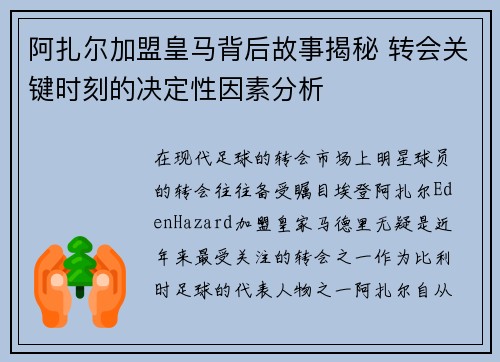 阿扎尔加盟皇马背后故事揭秘 转会关键时刻的决定性因素分析

在现代足球的转会市场上明星球员的转会往往备受瞩目埃登阿扎尔EdenHazard加盟皇家马德里无疑是近年来最受关注的转会之一作为比利时足球的代表人物之一阿扎尔自从